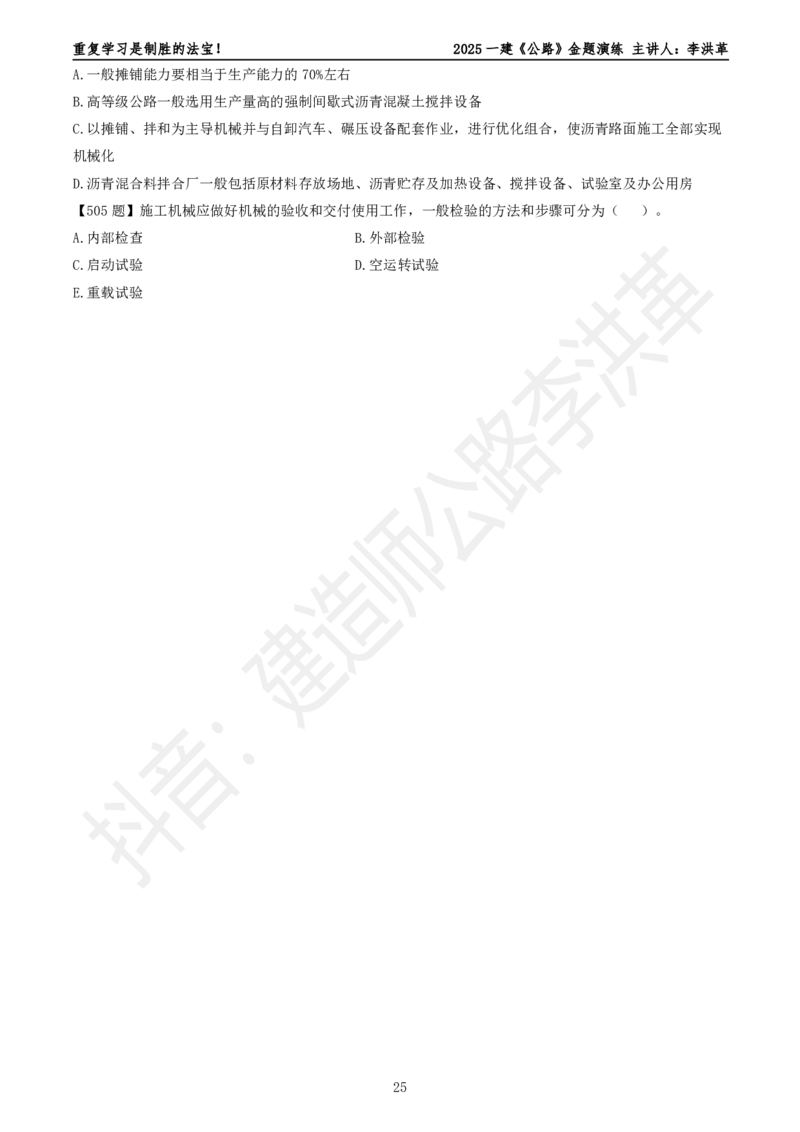 重复学习是制胜的法宝！　　2025 一建《公路》金题演练 主讲人：李洪革

A.一般摊铺能力要相当于生产能力的 70%左右

B.高等级公路一般选用生产量高的强制间歇式沥青混凝土搅拌设备

C.以摊铺、拌和为主导机械并与自卸汽车、碾压设备配套作业，进行优化组合，使沥青路面施工全部实现机械化

D.沥青混合料拌合厂一般包括原材料存放场地、沥青贮存及加热设备、搅拌设备、试验室及办公用房

【505 题】施工机械应做好机械的验收和交付使用工作，一般检验的方法和步骤可分为（　）。

A.内部检查
B.外部检验
C.启动试验
D.空运转试验
E.重载试验

抖音：建造师公路李洪革

25